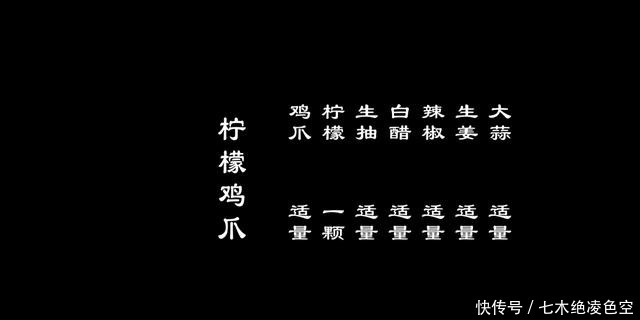 柠檬鸡爪

鸡爪 适量
柠檬 一颗
生抽 适量
白醋 适量
辣椒 适量
生姜 适量
大蒜 适量

快传号 / 七木绝凌色空